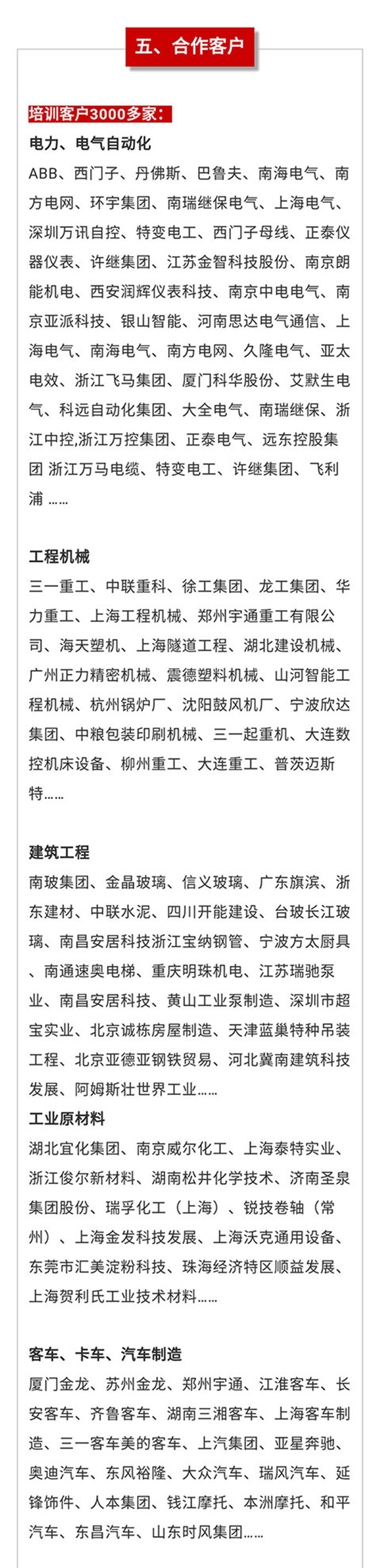 五、合作客户

培训客户3000多家：

电力、电气自动化

ABB、西门子、丹佛斯、巴鲁夫、南海电气、南方电网、环宇集团、南瑞继保电气、上海电气、深圳万讯自控、特变电工、西门子母线、正泰仪器仪表、许继集团、江苏金智科技股份、南京朗能机电、西安润辉仪表科技、南京中电电气、南京亚派科技、银山智能、河南思达电气通信、上海电气、南海电气、南方电网、久隆电气、亚太电效、浙江飞马集团、厦门科华股份、艾默生电气、科远自动化集团、大全电气、南瑞继保、浙江中控,浙江万控集团、正泰电气、远东控股集团 浙江万马电缆、特变电工、许继集团、飞利浦 ……

工程机械

三一重工、中联重科、徐工集团、龙工集团、华力重工、上海工程机械、郑州宇通重工有限公司、海天塑机、上海隧道工程、湖北建设机械、广州正力精密机械、震德塑料机械、山河智能工程机械、杭州锅炉厂、沈阳鼓风机厂、宁波欣达集团、中粮包装印刷机械、三一起重机、大连数控机床设备、柳州重工、大连重工、普茨迈斯特……

建筑工程

南玻集团、金晶玻璃、信义玻璃、广东旗滨、浙东建材、中联水泥、四川开能建设、台玻长江玻璃、南昌安居科技浙江宝纳钢管、宁波方太厨具、南通速奥电梯、重庆明珠机电、江苏瑞驰泵业、南昌安居科技、黄山工业泵制造、深圳市超宝实业、北京诚栋房屋制造、天津蓝巢特种吊装工程、北京亚德亚钢铁贸易、河北冀南建筑科技发展、阿姆斯壮世界工业……

工业原材料

湖北宜化集团、南京威尔化工、上海泰特实业、浙江俊尔新材料、湖南松井化学技术、济南圣泉集团股份、瑞孚化工（上海）、锐技卷轴（常州）、上海金发科技发展、上海沃克通用设备、东莞市汇美淀粉科技、珠海经济特区顺益发展、上海贺利氏工业技术材料……

客车、卡车、汽车制造

厦门金龙、苏州金龙、郑州宇通、江淮客车、长安客车、齐鲁客车、湖南三湘客车、上海客车制造、三一客车美的客车、上汽集团、亚星奔驰、奥迪汽车、东风裕隆、大众汽车、瑞风汽车、延锋饰件、人本集团、钱江摩托、本洲摩托、和平汽车、东昌汽车、山东时风集团……